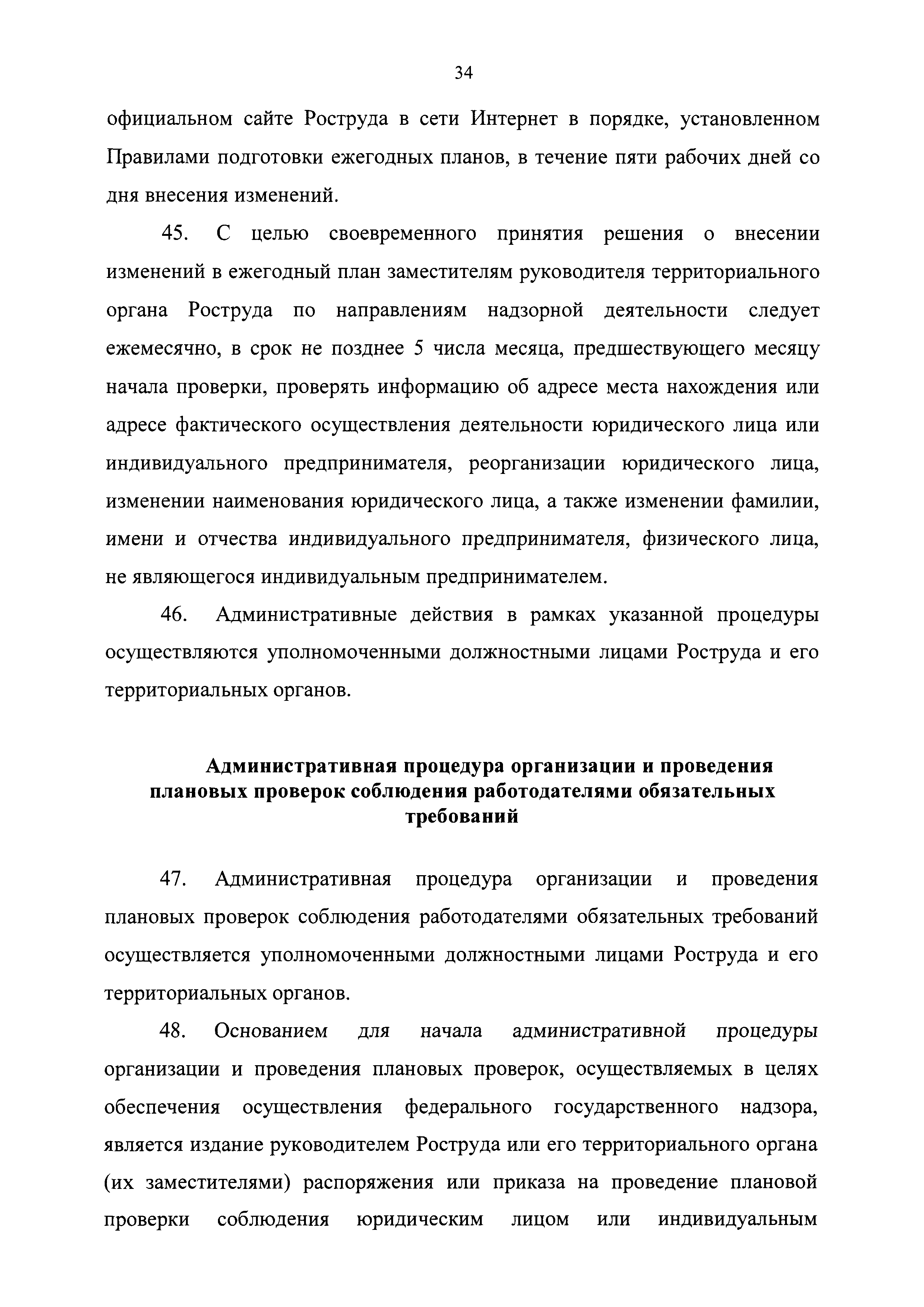 34

официальном сайте Роструда в сети Интернет в порядке, установленном Правилами подготовки ежегодных планов, в течение пяти рабочих дней со дня внесения изменений.

45. С целью своевременного принятия решения о внесении изменений в ежегодный план заместителям руководителя территориального органа Роструда по направлениям надзорной деятельности следует ежемесячно, в срок не позднее 5 числа месяца, предшествующего месяцу начала проверки, проверять информацию об адресе места нахождения или адресе фактического осуществления деятельности юридического лица или индивидуального предпринимателя, реорганизации юридического лица, изменении наименования юридического лица, а также изменении фамилии, имени и отчества индивидуального предпринимателя, физического лица, не являющегося индивидуальным предпринимателем.

46. Административные действия в рамках указанной процедуры осуществляются уполномоченными должностными лицами Роструда и его территориальных органов.

Административная процедура организации и проведения плановых проверок соблюдения работодателями обязательных требований

47. Административная процедура организации и проведения плановых проверок соблюдения работодателями обязательных требований осуществляется уполномоченными должностными лицами Роструда и его территориальных органов.

48. Основанием для начала административной процедуры организации и проведения плановых проверок, осуществляемых в целях обеспечения осуществления федерального государственного надзора, является издание руководителем Роструда или его территориального органа (их заместителями) распоряжения или приказа на проведение плановой проверки соблюдения юридическим лицом или индивидуальным